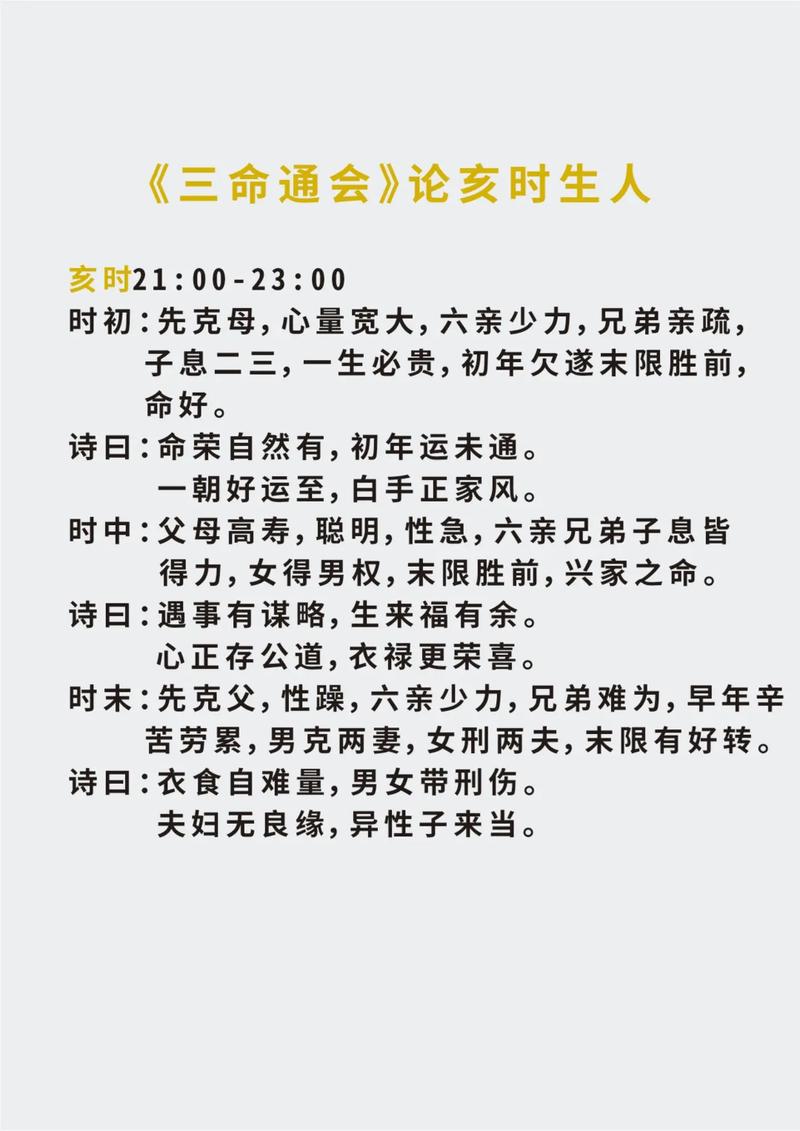 《三命通会》论亥时生人

亥时21:00-23:00
时初：先克母，心量宽大，六亲少力，兄弟亲疏，子息二三，一生必贵，初年欠遂末限胜前，命好。
诗曰：命荣自然有，初年运未通。
一朝好运至，白手正家风。
时中：父母高寿，聪明，性急，六亲兄弟子息皆得力，女得男权，末限胜前，兴家之命。
诗曰：遇事有谋略，生来福有余。
心正存公道，衣禄更荣喜。
时末：先克父，性躁，六亲少力，兄弟难为，早年辛苦劳累，男克两妻，女刑两夫，末限有好转。
诗曰：衣食自难量，男女带刑伤。
夫妇无良缘，异性子来当。